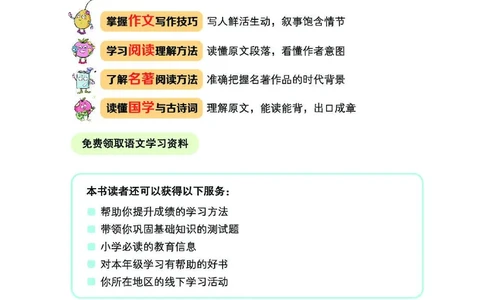 掌握作文写作技巧 写人鲜活生动，叙事饱含情节

学习阅读理解方法 读懂原文段落，看懂作者意图

了解名著阅读方法 准确把握名著作品的时代背景

读懂国学与古诗词 理解原文，能读能背，出口成章

免费领取语文学习资料

本书读者还可以获得以下服务：

帮助你提升成绩的学习方法

带领你巩固基础知识的测试题

小学必读的教育信息

对本年级学习有帮助的好书

你所在地区的线下学习活动